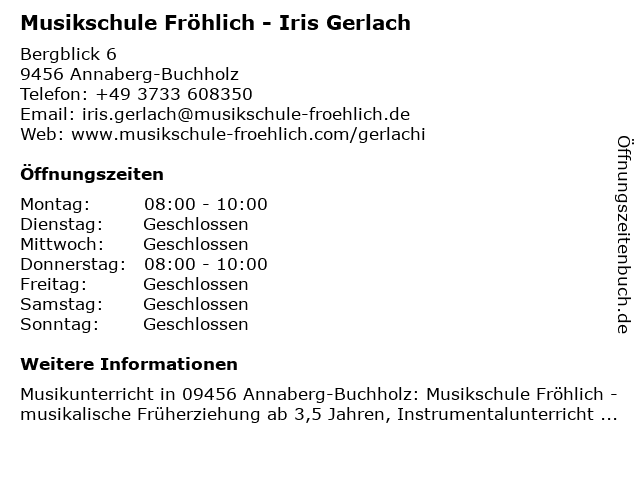 Musikschule Fröhlich - Iris Gerlach

Bergblick 6
9456 Annaberg-Buchholz
Telefon: +49 3733 608350
Email: iris.gerlach@musikschule-froehlich.de
Web: www.musikschule-froehlich.com/gerlachi

Öffnungszeiten

Montag: 08:00 - 10:00
Dienstag: Geschlossen
Mittwoch: Geschlossen
Donnerstag: 08:00 - 10:00
Freitag: Geschlossen
Samstag: Geschlossen
Sonntag: Geschlossen

Weitere Informationen

Musikunterricht in 09456 Annaberg-Buchholz: Musikschule Fröhlich - musikalische Früherziehung ab 3,5 Jahren, Instrumentalunterricht ...

Öffnungszeitenbuch.de